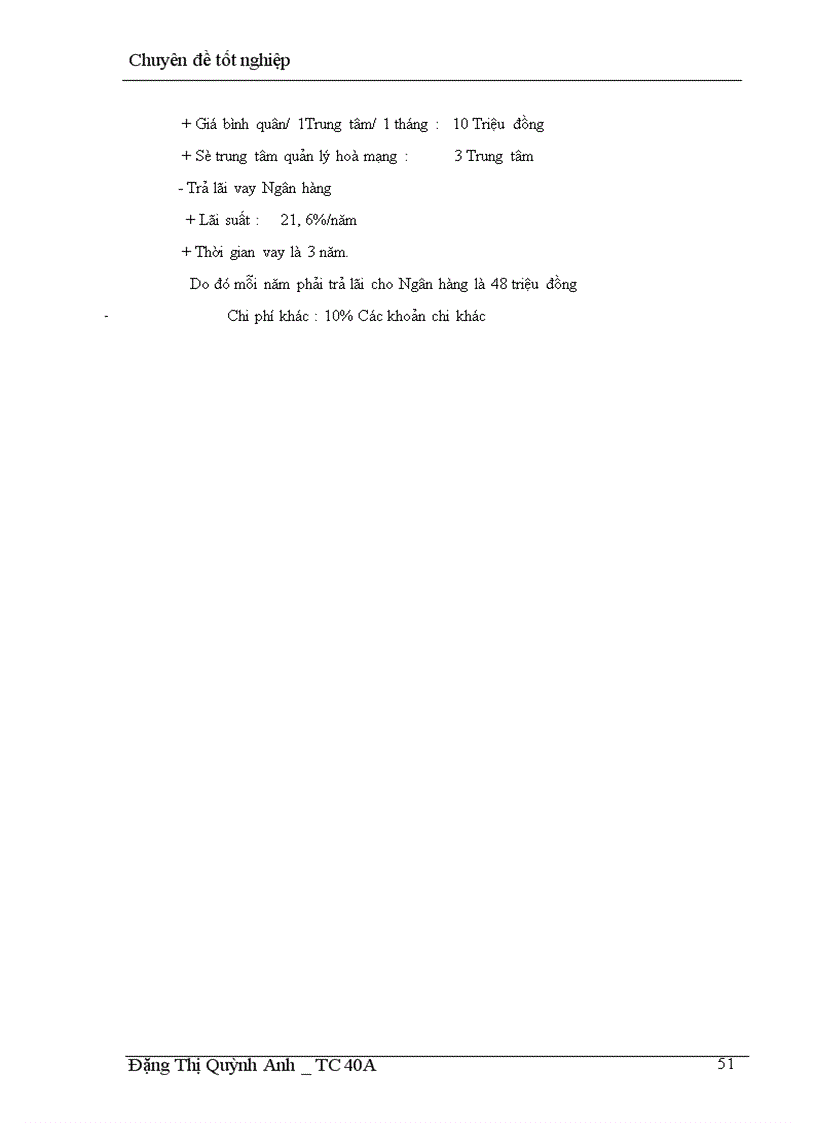 Chuyên đề tốt nghiệp

+ Giá bình quân/ 1Trung tâm/ 1 tháng : 10 Triệu đồng

+ Sè trung tâm quản lý hoà mạng : 3 Trung tâm

- Trả lãi vay Ngân hàng

+ Lãi suất : 21, 6%/năm

+ Thời gian vay là 3 năm.

Do đó mỗi năm phải trả lãi cho Ngân hàng là 48 triệu đồng

- Chi phí khác : 10% Các khoản chi khác

Đặng Thị Quỳnh Anh _ TC 40A

51